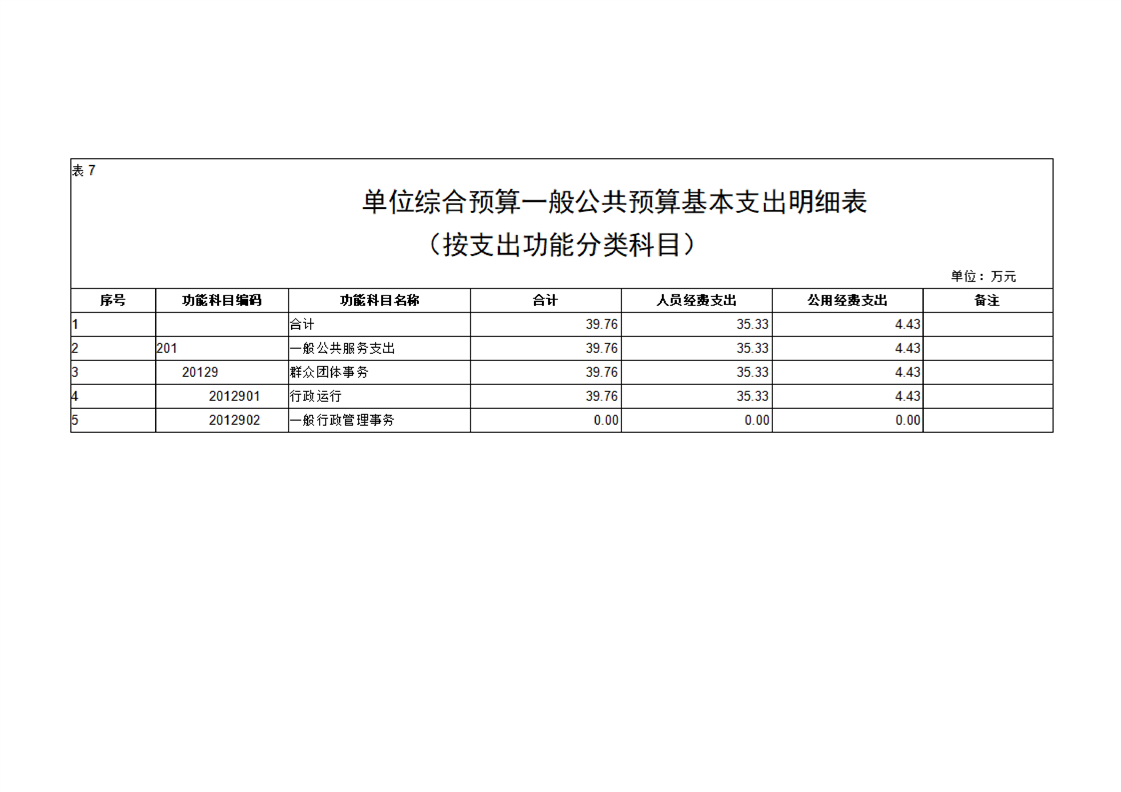 表 7

单位综合预算一般公共预算基本支出明细表
（按支出功能分类科目）

单位：万元

| 序号 | 功能科目编码 | 功能科目名称 | 合计 | 人员经费支出 | 公用经费支出 | 备注 |
|---|---|---|---|---|---|---|
| 1 | | 合计 | 39.76 | 35.33 | 4.43 | |
| 2 | 201 | 一般公共服务支出 | 39.76 | 35.33 | 4.43 | |
| 3 | 20129 | 群众团体事务 | 39.76 | 35.33 | 4.43 | |
| 4 | 2012901 | 行政运行 | 39.76 | 35.33 | 4.43 | |
| 5 | 2012902 | 一般行政管理事务 | 0.00 | 0.00 | 0.00 | |